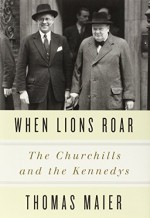 WHEN LIONS ROAR

The Churchills and the Kennedys

THOMAS MAIER